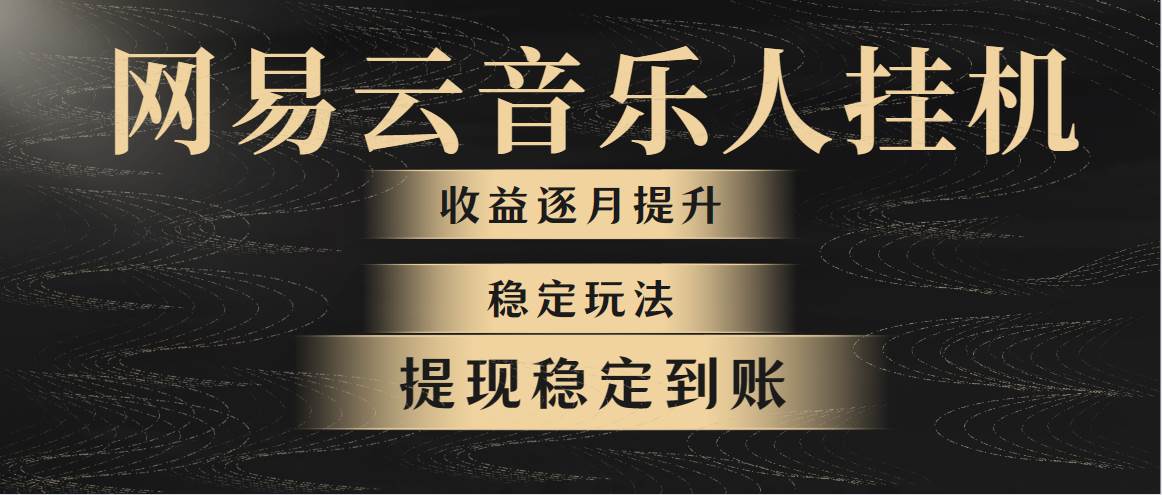 网易云音乐人挂机

收益逐月提升

稳定玩法

提现稳定到账